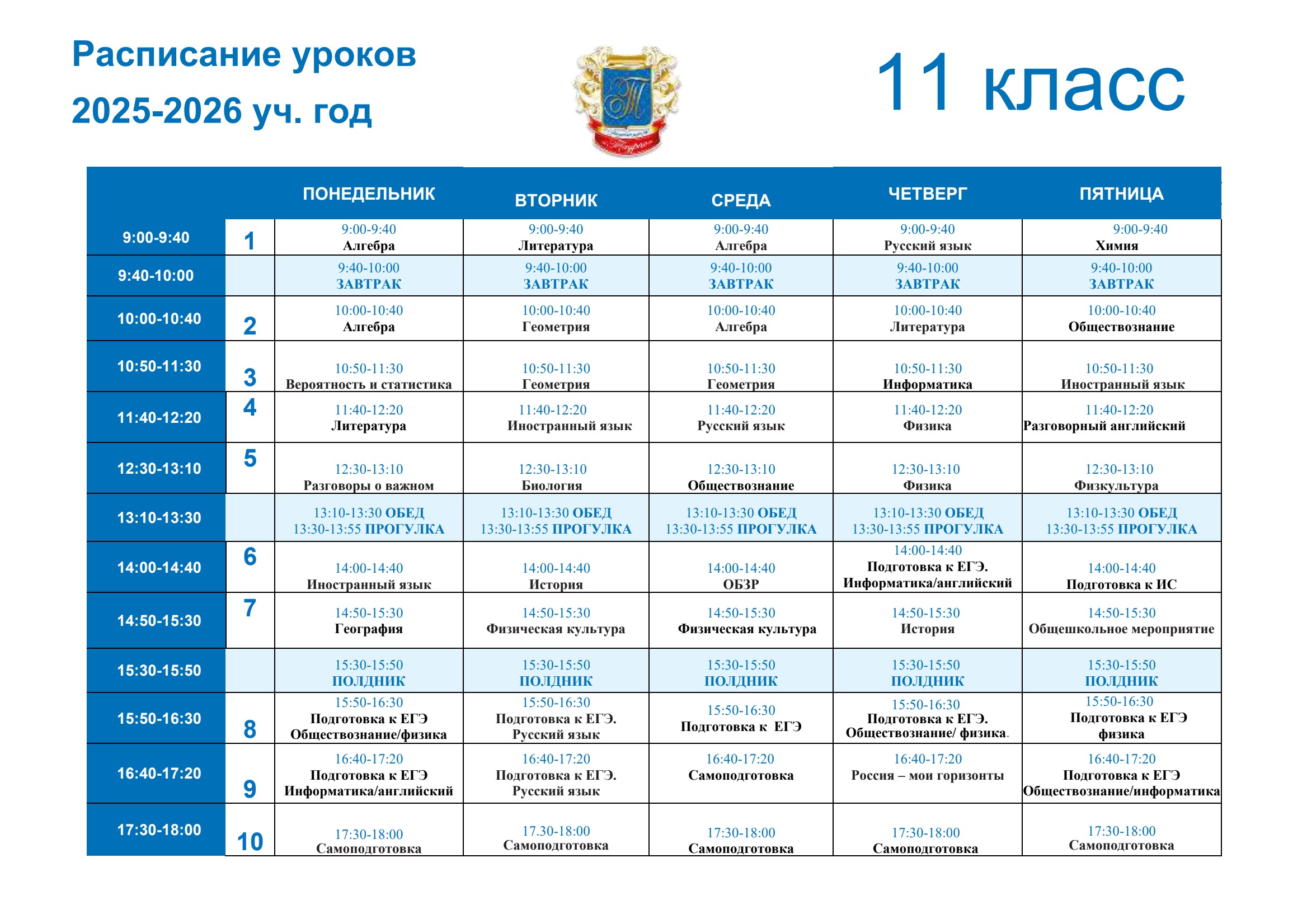 Расписание уроков
2025-2026 уч. год

11 класс

|  |  | ПОНЕДЕЛЬНИК | ВТОРНИК | СРЕДА | ЧЕТВЕРГ | ПЯТНИЦА |
|---|---|---|---|---|---|---|
| 9:00-9:40 | 1 | 9:00-9:40 Алгебра | 9:00-9:40 Литература | 9:00-9:40 Алгебра | 9:00-9:40 Русский язык | 9:00-9:40 Химия |
| 9:40-10:00 |  | 9:40-10:00 ЗАВТРАК | 9:40-10:00 ЗАВТРАК | 9:40-10:00 ЗАВТРАК | 9:40-10:00 ЗАВТРАК | 9:40-10:00 ЗАВТРАК |
| 10:00-10:40 | 2 | 10:00-10:40 Алгебра | 10:00-10:40 Геометрия | 10:00-10:40 Алгебра | 10:00-10:40 Литература | 10:00-10:40 Обществознание |
| 10:50-11:30 | 3 | 10:50-11:30 Вероятность и статистика | 10:50-11:30 Геометрия | 10:50-11:30 Геометрия | 10:50-11:30 Информатика | 10:50-11:30 Иностранный язык |
| 11:40-12:20 | 4 | 11:40-12:20 Литература | 11:40-12:20 Иностранный язык | 11:40-12:20 Русский язык | 11:40-12:20 Физика | 11:40-12:20 Разговорный английский |
| 12:30-13:10 | 5 | 12:30-13:10 Разговоры о важном | 12:30-13:10 Биология | 12:30-13:10 Обществознание | 12:30-13:10 Физика | 12:30-13:10 Физкультура |
| 13:10-13:30 |  | 13:10-13:30 ОБЕД 13:30-13:55 ПРОГУЛКА | 13:10-13:30 ОБЕД 13:30-13:55 ПРОГУЛКА | 13:10-13:30 ОБЕД 13:30-13:55 ПРОГУЛКА | 13:10-13:30 ОБЕД 13:30-13:55 ПРОГУЛКА | 13:10-13:30 ОБЕД 13:30-13:55 ПРОГУЛКА |
| 14:00-14:40 | 6 | 14:00-14:40 Иностранный язык | 14:00-14:40 История | 14:00-14:40 ОБЗР | 14:00-14:40 Подготовка к ЕГЭ. Информатика/английский | 14:00-14:40 Подготовка к ИС |
| 14:50-15:30 | 7 | 14:50-15:30 География | 14:50-15:30 Физическая культура | 14:50-15:30 Физическая культура | 14:50-15:30 История | 14:50-15:30 Общешкольное мероприятие |
| 15:30-15:50 |  | 15:30-15:50 ПОЛДНИК | 15:30-15:50 ПОЛДНИК | 15:30-15:50 ПОЛДНИК | 15:30-15:50 ПОЛДНИК | 15:30-15:50 ПОЛДНИК |
| 15:50-16:30 | 8 | 15:50-16:30 Подготовка к ЕГЭ Обществознание/физика | 15:50-16:30 Подготовка к ЕГЭ. Русский язык | 15:50-16:30 Подготовка к ЕГЭ | 15:50-16:30 Подготовка к ЕГЭ. Обществознание/ физика. | 15:50-16:30 Подготовка к ЕГЭ физика |
| 16:40-17:20 | 9 | 16:40-17:20 Подготовка к ЕГЭ Информатика/английский | 16:40-17:20 Подготовка к ЕГЭ. Русский язык | 16:40-17:20 Самоподготовка | 16:40-17:20 Россия – мои горизонты | 16:40-17:20 Подготовка к ЕГЭ Обществознание/информатика |
| 17:30-18:00 | 10 | 17:30-18:00 Самоподготовка | 17.30-18:00 Самоподготовка | 17:30-18:00 Самоподготовка | 17:30-18:00 Самоподготовка | 17:30-18:00 Самоподготовка |